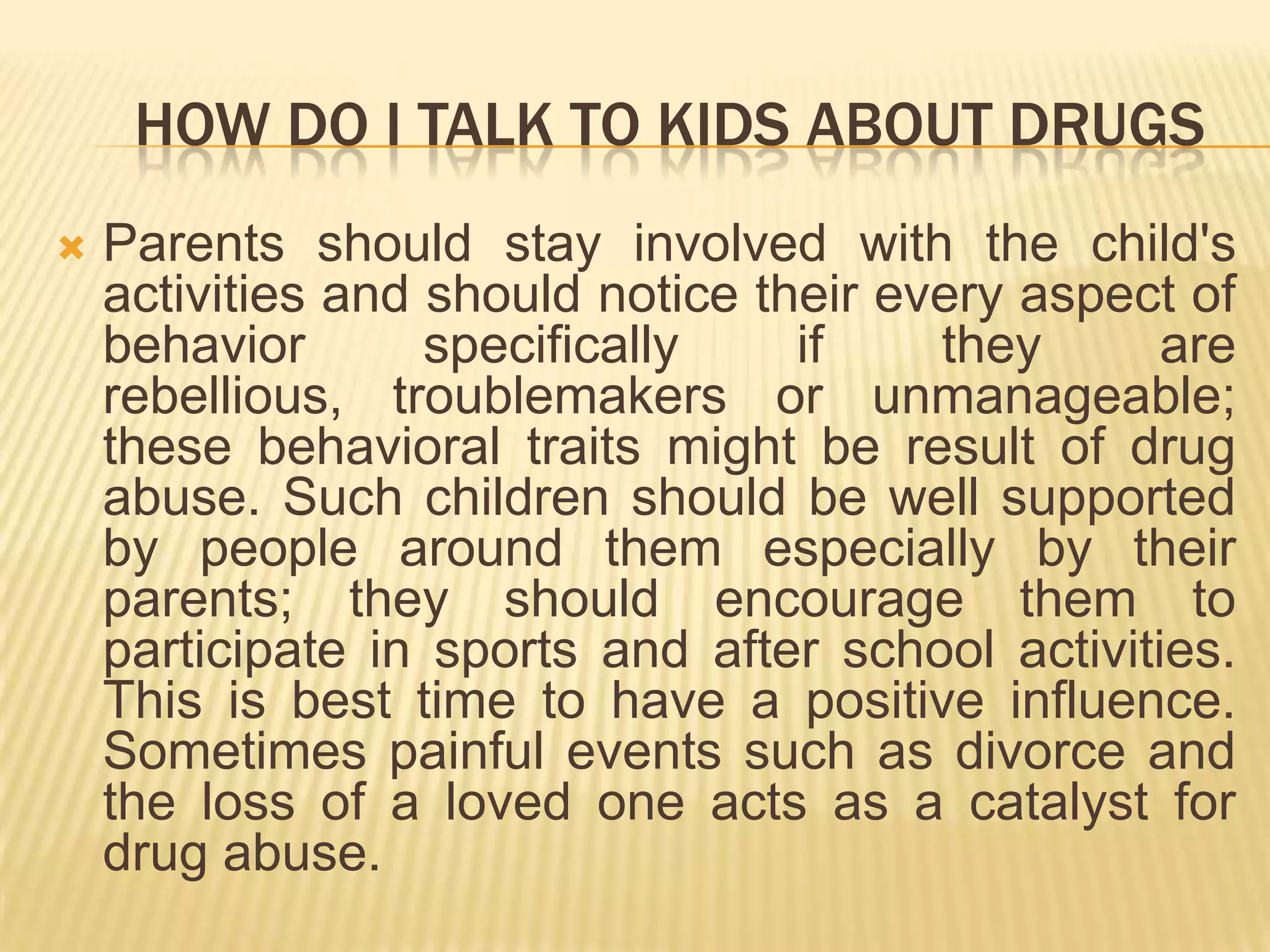 HOW DO I TALK TO KIDS ABOUT DRUGS

Parents should stay involved with the child's activities and should notice their every aspect of behavior specifically if they are rebellious, troublemakers or unmanageable; these behavioral traits might be result of drug abuse. Such children should be well supported by people around them especially by their parents; they should encourage them to participate in sports and after school activities. This is best time to have a positive influence. Sometimes painful events such as divorce and the loss of a loved one acts as a catalyst for drug abuse.